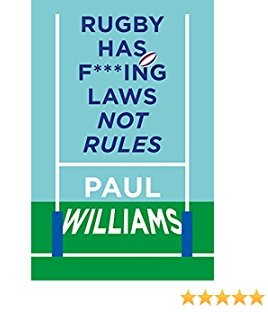 RUGBY HAS F***ING LAWS NOT RULES

PAUL WILLIAMS